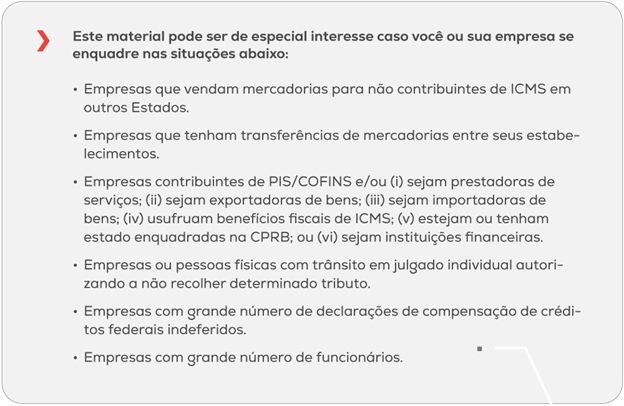 Este material pode ser de especial interesse caso você ou sua empresa se enquadre nas situações abaixo:

• Empresas que vendam mercadorias para não contribuintes de ICMS em outros Estados.

• Empresas que tenham transferências de mercadorias entre seus estabelecimentos.

• Empresas contribuintes de PIS/COFINS e/ou (i) sejam prestadoras de serviços; (ii) sejam exportadoras de bens; (iii) sejam importadoras de bens; (iv) usufruam benefícios fiscais de ICMS; (v) estejam ou tenham estado enquadradas na CPRB; ou (vi) sejam instituições financeiras.

• Empresas ou pessoas físicas com trânsito em julgado individual autorizando a não recolher determinado tributo.

• Empresas com grande número de declarações de compensação de créditos federais indeferidos.

• Empresas com grande número de funcionários.